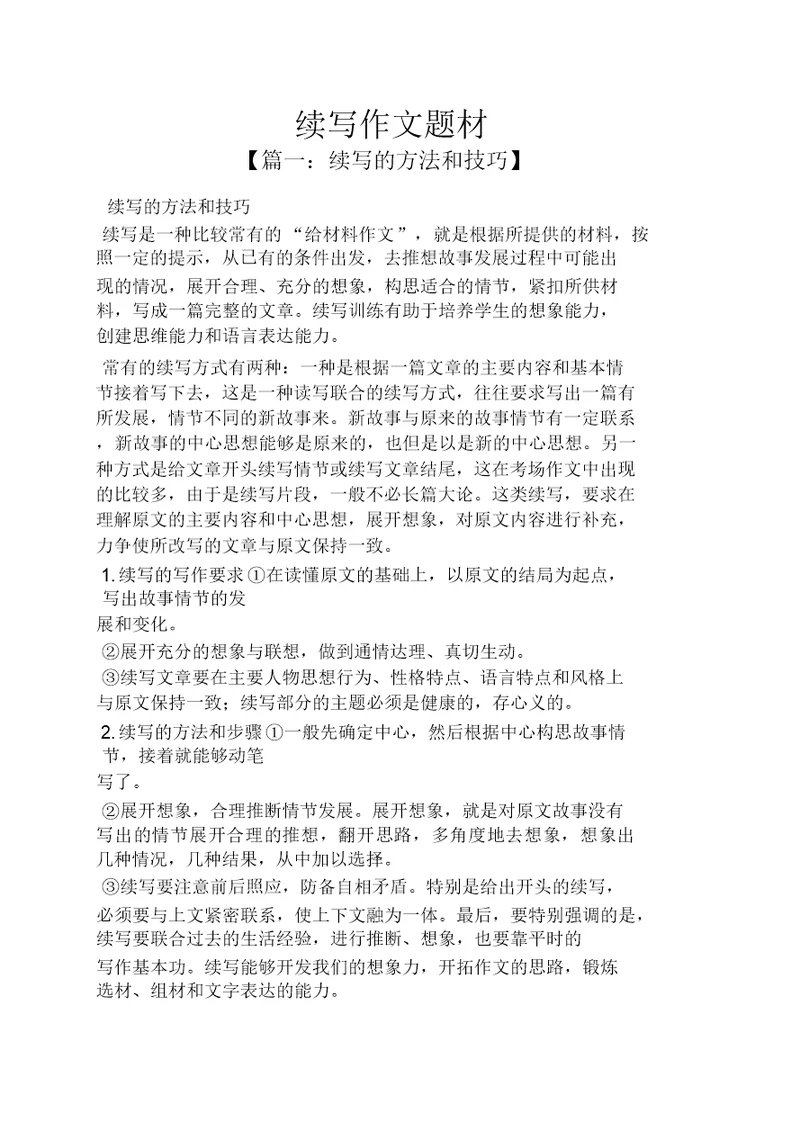 续写作文题材

【篇一：续写的方法和技巧】

续写的方法和技巧

续写是一种比较常有的“给材料作文”，就是根据所提供的材料，按照一定的提示，从已有的条件出发，去推想故事发展过程中可能出现的情况，展开合理、充分的想象，构思适合的情节，紧扣所供材料，写成一篇完整的文章。续写训练有助于培养学生的想象能力，创建思维能力和语言表达能力。

常有的续写方式有两种：一种是根据一篇文章的主要内容和基本情节接着写下去，这是一种读写联合的续写方式，往往要求写出一篇有所发展，情节不同的新故事来。新故事与原来的故事情节有一定联系，新故事的中心思想能够是原来的，也但是以是新的中心思想。另一种方式是给文章开头续写情节或续写文章结尾，这在考场作文中出现的比较多，由于是续写片段，一般不必长篇大论。这类续写，要求在理解原文的主要内容和中心思想，展开想象，对原文内容进行补充，力争使所改写的文章与原文保持一致。

1. 续写的写作要求 ①在读懂原文的基础上，以原文的结局为起点，写出故事情节的发展和变化。

②展开充分的想象与联想，做到通情达理、真切生动。

③续写文章要在主要人物思想行为、性格特点、语言特点和风格上与原文保持一致；续写部分的主题必须是健康的，存心义的。

2. 续写的方法和步骤 ①一般先确定中心，然后根据中心构思故事情节，接着就能够动笔写了。

②展开想象，合理推断情节发展。展开想象，就是对原文故事没有写出的情节展开合理的推想，翻开思路，多角度地去想象，想象出几种情况，几种结果，从中加以选择。

③续写要注意前后照应，防备自相矛盾。特别是给出开头的续写，必须要与上文紧密联系，使上下文融为一体。最后，要特别强调的是，续写要联合过去的生活经验，进行推断、想象，也要靠平时的写作基本功。续写能够开发我们的想象力，开拓作文的思路，锻炼选材、组材和文字表达的能力。